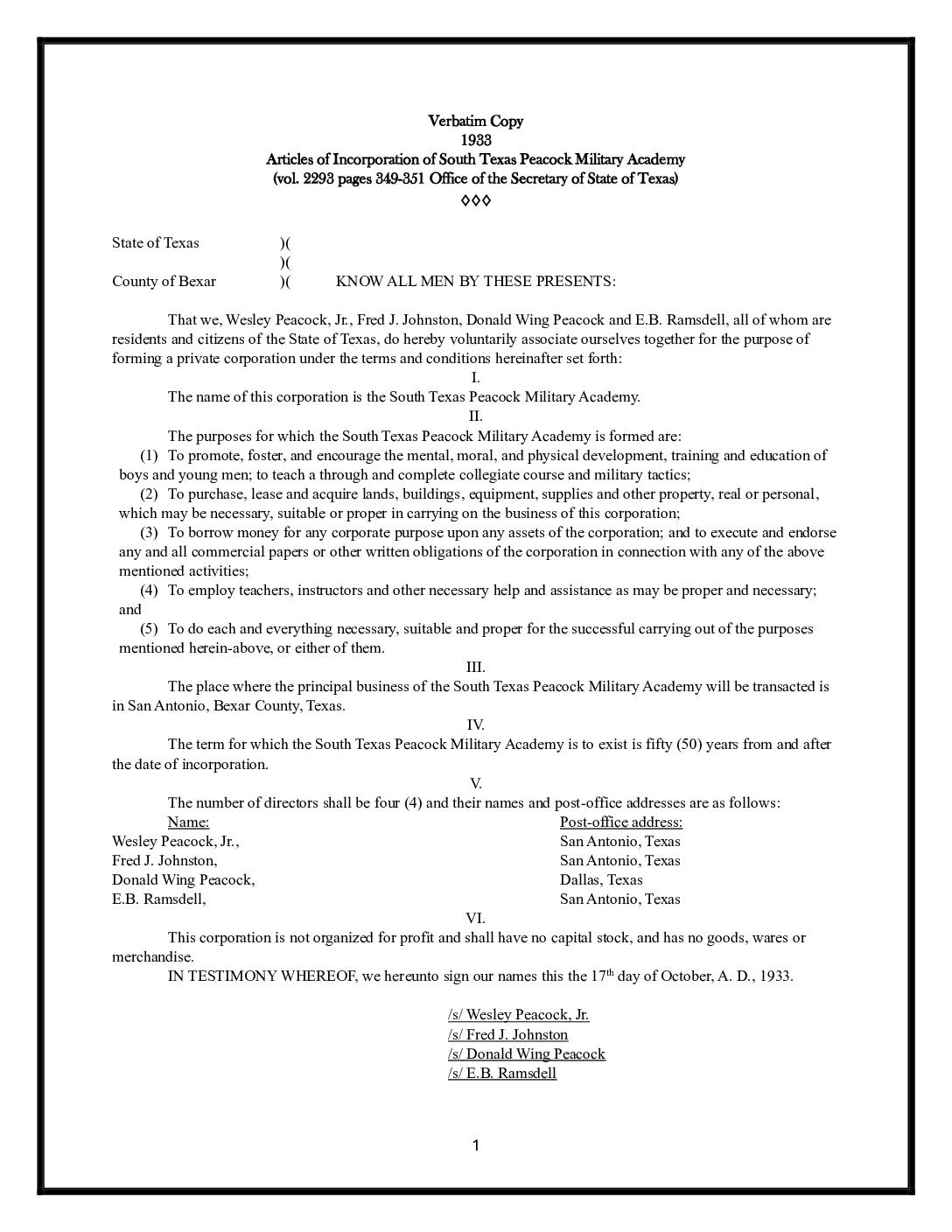 Verbatim Copy
1933
Articles of Incorporation of South Texas Peacock Military Academy
(vol. 2293 pages 349-351 Office of the Secretary of State of Texas)
◊◊◊

State of Texas )(
)(
County of Bexar )( KNOW ALL MEN BY THESE PRESENTS:

That we, Wesley Peacock, Jr., Fred J. Johnston, Donald Wing Peacock and E.B. Ramsdell, all of whom are residents and citizens of the State of Texas, do hereby voluntarily associate ourselves together for the purpose of forming a private corporation under the terms and conditions hereinafter set forth:

I.

The name of this corporation is the South Texas Peacock Military Academy.

II.

The purposes for which the South Texas Peacock Military Academy is formed are:

(1) To promote, foster, and encourage the mental, moral, and physical development, training and education of boys and young men; to teach a through and complete collegiate course and military tactics;

(2) To purchase, lease and acquire lands, buildings, equipment, supplies and other property, real or personal, which may be necessary, suitable or proper in carrying on the business of this corporation;

(3) To borrow money for any corporate purpose upon any assets of the corporation; and to execute and endorse any and all commercial papers or other written obligations of the corporation in connection with any of the above mentioned activities;

(4) To employ teachers, instructors and other necessary help and assistance as may be proper and necessary; and

(5) To do each and everything necessary, suitable and proper for the successful carrying out of the purposes mentioned herein-above, or either of them.

III.

The place where the principal business of the South Texas Peacock Military Academy will be transacted is in San Antonio, Bexar County, Texas.

IV.

The term for which the South Texas Peacock Military Academy is to exist is fifty (50) years from and after the date of incorporation.

V.

The number of directors shall be four (4) and their names and post-office addresses are as follows:

| Name: | Post-office address: |
|---|---|
| Wesley Peacock, Jr., | San Antonio, Texas |
| Fred J. Johnston, | San Antonio, Texas |
| Donald Wing Peacock, | Dallas, Texas |
| E.B. Ramsdell, | San Antonio, Texas |

VI.

This corporation is not organized for profit and shall have no capital stock, and has no goods, wares or merchandise.

IN TESTIMONY WHEREOF, we hereunto sign our names this the 17$^{th}$ day of October, A. D., 1933.

/s/ Wesley Peacock, Jr.
/s/ Fred J. Johnston
/s/ Donald Wing Peacock
/s/ E.B. Ramsdell

1